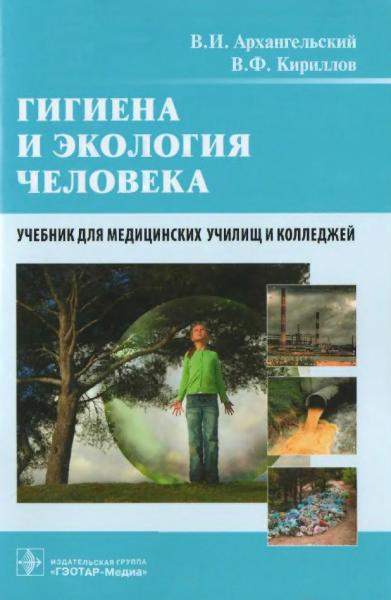 В.И. Архангельский
В.Ф. Кириллов

ГИГИЕНА
И ЭКОЛОГИЯ
ЧЕЛОВЕКА

УЧЕБНИК ДЛЯ МЕДИЦИНСКИХ УЧИЛИЩ И КОЛЛЕДЖЕЙ

ИЗДАТЕЛЬСКАЯ ГРУППА
«ГЭОТАР-Медиа»